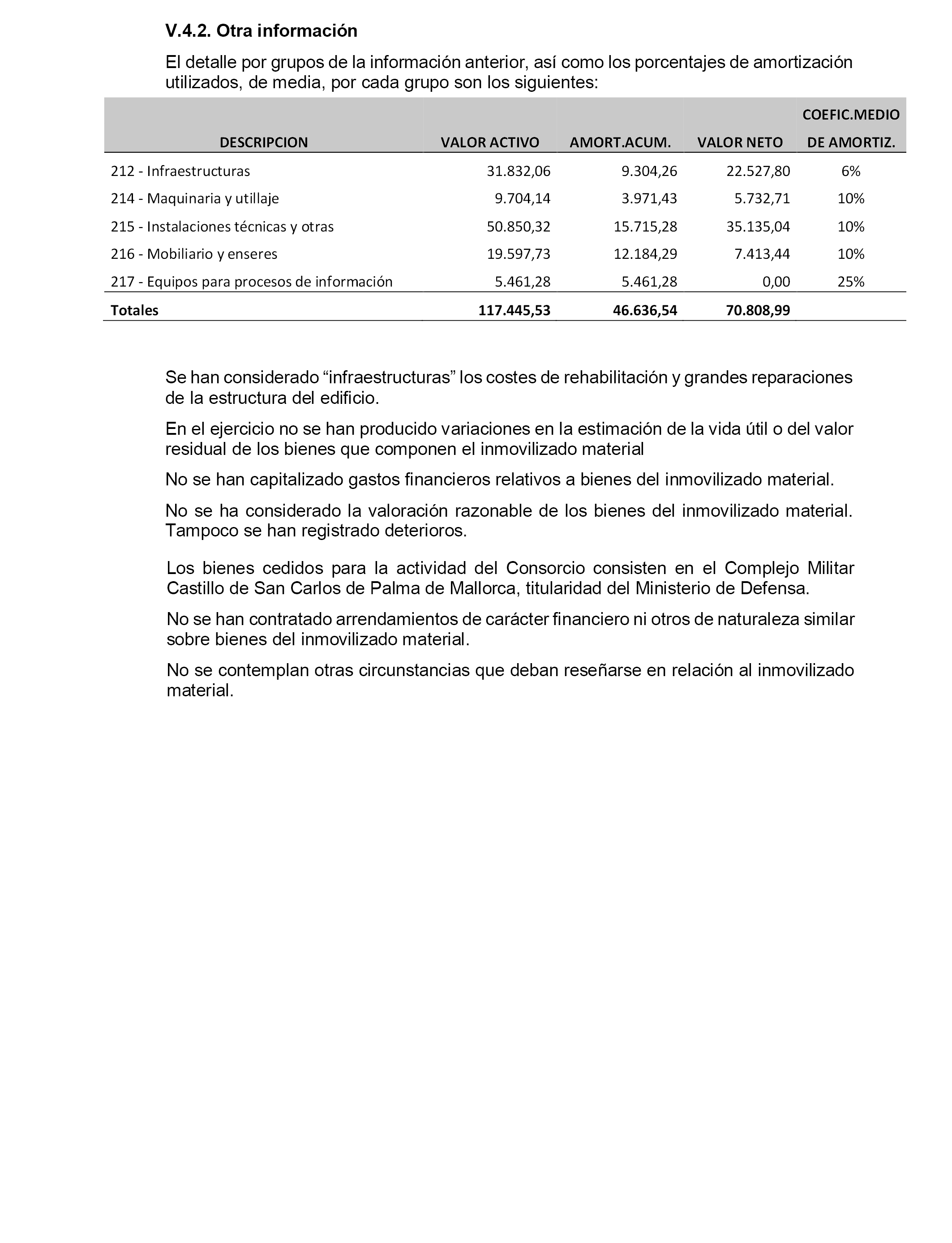 V.4.2. Otra información

El detalle por grupos de la información anterior, así como los porcentajes de amortización utilizados, de media, por cada grupo son los siguientes:

| DESCRIPCION | VALOR ACTIVO | AMORT.ACUM. | VALOR NETO | COEFIC.MEDIO DE AMORTIZ. |
|---|---|---|---|---|
| 212 - Infraestructuras | 31.832,06 | 9.304,26 | 22.527,80 | 6% |
| 214 - Maquinaria y utillaje | 9.704,14 | 3.971,43 | 5.732,71 | 10% |
| 215 - Instalaciones técnicas y otras | 50.850,32 | 15.715,28 | 35.135,04 | 10% |
| 216 - Mobiliario y enseres | 19.597,73 | 12.184,29 | 7.413,44 | 10% |
| 217 - Equipos para procesos de información | 5.461,28 | 5.461,28 | 0,00 | 25% |
| Totales | 117.445,53 | 46.636,54 | 70.808,99 | |

Se han considerado “infraestructuras” los costes de rehabilitación y grandes reparaciones de la estructura del edificio.

En el ejercicio no se han producido variaciones en la estimación de la vida útil o del valor residual de los bienes que componen el inmovilizado material

No se han capitalizado gastos financieros relativos a bienes del inmovilizado material.

No se ha considerado la valoración razonable de los bienes del inmovilizado material. Tampoco se han registrado deterioros.

Los bienes cedidos para la actividad del Consorcio consisten en el Complejo Militar Castillo de San Carlos de Palma de Mallorca, titularidad del Ministerio de Defensa.

No se han contratado arrendamientos de carácter financiero ni otros de naturaleza similar sobre bienes del inmovilizado material.

No se contemplan otras circunstancias que deban reseñarse en relación al inmovilizado material.